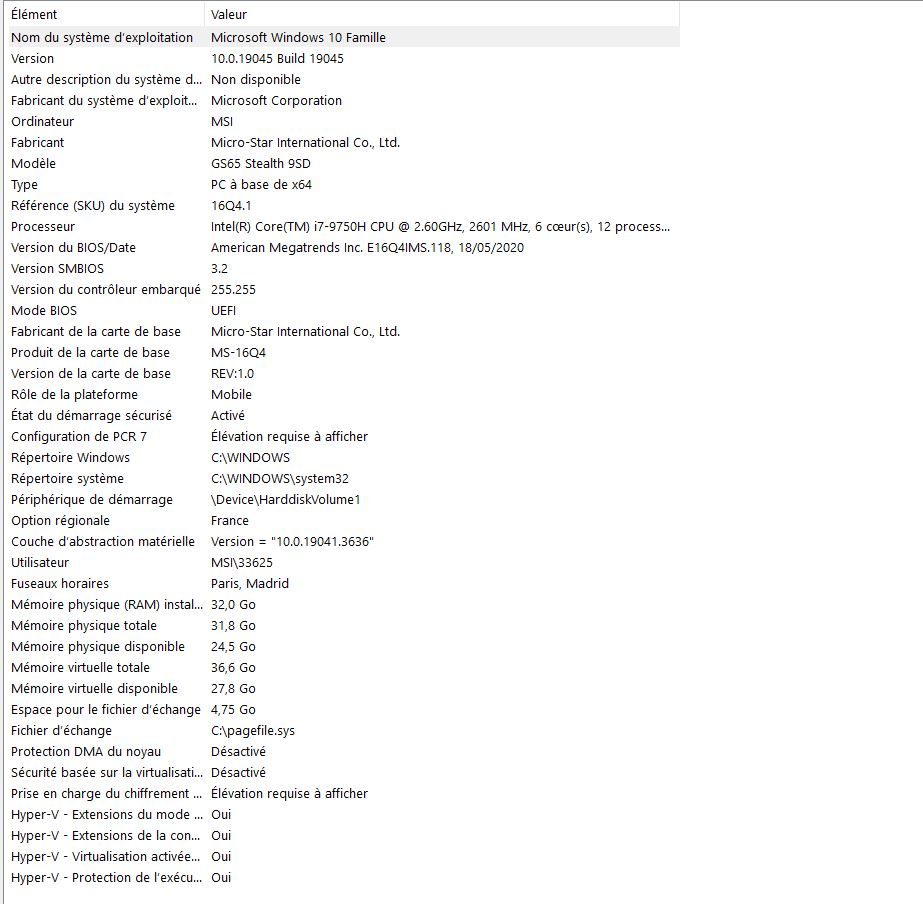 | Élément | Valeur |
|---|---|
| Nom du système d'exploitation | Microsoft Windows 10 Famille |
| Version | 10.0.19045 Build 19045 |
| Autre description du système d... | Non disponible |
| Fabricant du système d'exploit... | Microsoft Corporation |
| Ordinateur | MSI |
| Fabricant | Micro-Star International Co., Ltd. |
| Modèle | GS65 Stealth 9SD |
| Type | PC à base de x64 |
| Référence (SKU) du système | 16Q4.1 |
| Processeur | Intel(R) Core(TM) i7-9750H CPU @ 2.60GHz, 2601 MHz, 6 cœur(s), 12 process... |
| Version du BIOS/Date | American Megatrends Inc. E16Q4IMS.118, 18/05/2020 |
| Version SMBIOS | 3.2 |
| Version du contrôleur embarqué | 255.255 |
| Mode BIOS | UEFI |
| Fabricant de la carte de base | Micro-Star International Co., Ltd. |
| Produit de la carte de base | MS-16Q4 |
| Version de la carte de base | REV:1.0 |
| Rôle de la plateforme | Mobile |
| État du démarrage sécurisé | Activé |
| Configuration de PCR 7 | Élévation requise à afficher |
| Répertoire Windows | C:\WINDOWS |
| Répertoire système | C:\WINDOWS\system32 |
| Périphérique de démarrage | \Device\HarddiskVolume1 |
| Option régionale | France |
| Couche d'abstraction matérielle | Version = "10.0.19041.3636" |
| Utilisateur | MSI\33625 |
| Fuseaux horaires | Paris, Madrid |
| Mémoire physique (RAM) instal... | 32,0 Go |
| Mémoire physique totale | 31,8 Go |
| Mémoire physique disponible | 24,5 Go |
| Mémoire virtuelle totale | 36,6 Go |
| Mémoire virtuelle disponible | 27,8 Go |
| Espace pour le fichier d'échange | 4,75 Go |
| Fichier d'échange | C:\pagefile.sys |
| Protection DMA du noyau | Désactivé |
| Sécurité basée sur la virtualisati... | Désactivé |
| Prise en charge du chiffrement ... | Élévation requise à afficher |
| Hyper-V - Extensions du mode ... | Oui |
| Hyper-V - Extensions de la con... | Oui |
| Hyper-V - Virtualisation activée... | Oui |
| Hyper-V - Protection de l'exécu... | Oui |